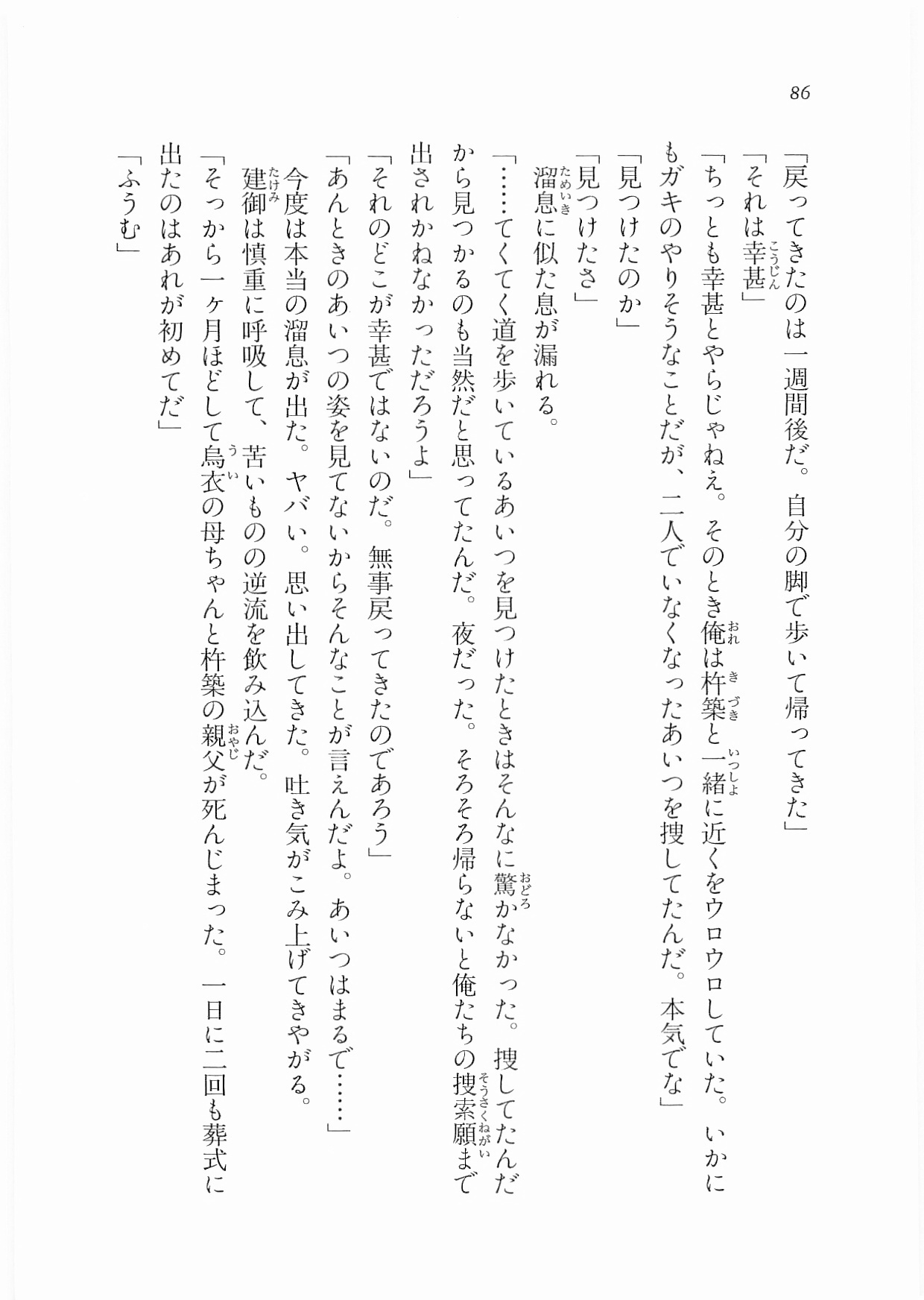 86

「戻ってきたのは一週間後だ。自分の脚で歩いて帰ってきた」

「それは幸甚」

「ちっとも幸甚とやらじゃねえ。そのとき俺は杵築と一緒に近くをウロウロしていた。いかにもガキのやりそうなことだが、二人でいなくなったあいつを捜してたんだ。本気でな」

「見つけたのか」

「見つけたさ」

溜息に似た息が漏れる。

「……てくてく道を歩いているあいつを見つけたときはそんなに驚かなかった。捜してたんだから見つかるのも当然だと思ってたんだ。夜だった。そろそろ帰らないと俺たちの捜索願まで出されかねなかっただろうよ」

「それのどこが幸甚ではないのだ。無事戻ってきたのであろう」

「あんときのあいつの姿を見てないからそんなことが言えんだよ。あいつはまるで……」

今度は本当の溜息が出た。ヤバい。思い出してきた。吐き気がこみ上げてきやがる。

建御は慎重に呼吸して、苦いものの逆流を飲み込んだ。

「そっから一ヶ月ほどして烏衣の母ちゃんと杵築の親父が死んじまった。一日に二回も葬式に出たのはあれが初めてだ」

「ふうむ」